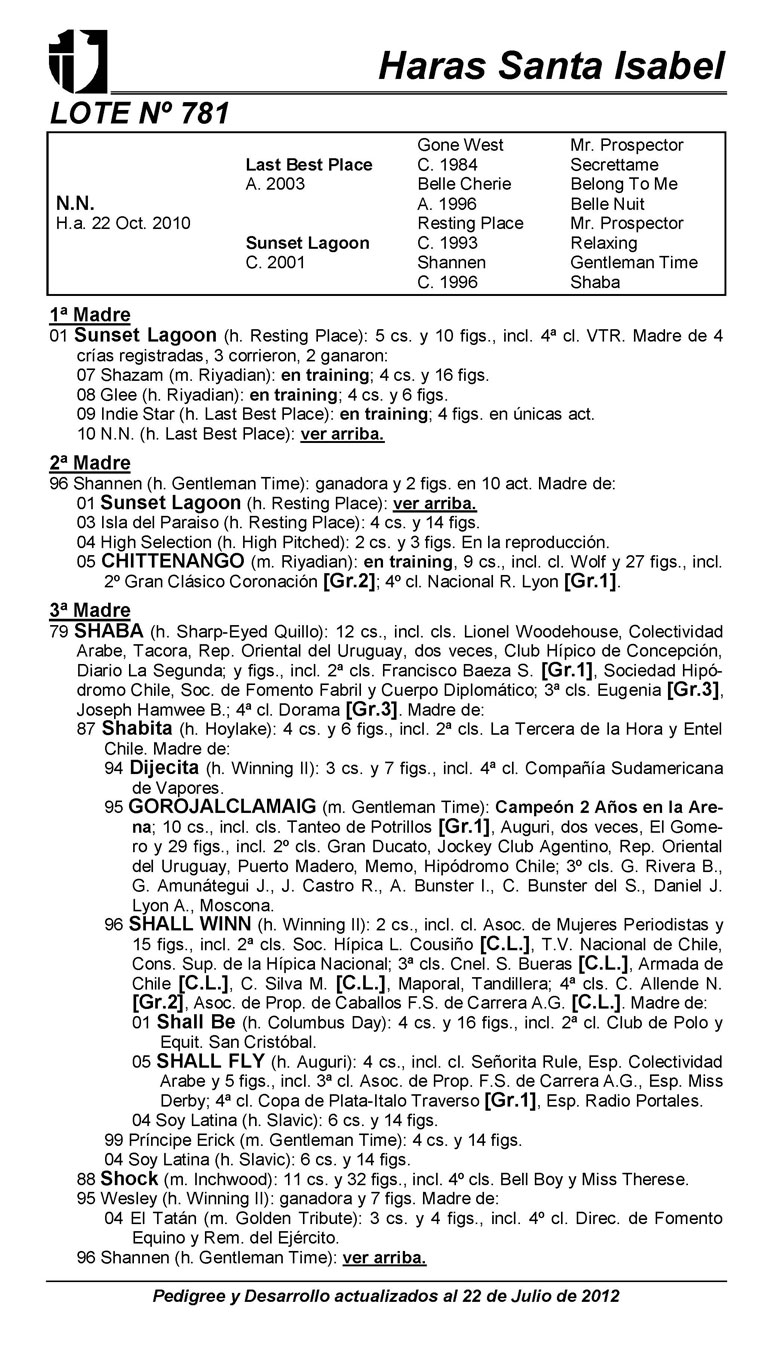 Haras Santa Isabel

LOTE Nº 781

| | | | |
|---|---|---|---|
| | | Gone West | Mr. Prospector |
| | Last Best Place | C. 1984 | Secrettame |
| | A. 2003 | Belle Cherie | Belong To Me |
| N.N. | | A. 1996 | Belle Nuit |
| H.a. 22 Oct. 2010 | | Resting Place | Mr. Prospector |
| | Sunset Lagoon | C. 1993 | Relaxing |
| | C. 2001 | Shannen | Gentleman Time |
| | | C. 1996 | Shaba |

1ª Madre
01 Sunset Lagoon (h. Resting Place): 5 cs. y 10 figs., incl. 4ª cl. VTR. Madre de 4 crías registradas, 3 corrieron, 2 ganaron:
07 Shazam (m. Riyadian): en training; 4 cs. y 16 figs.
08 Glee (h. Riyadian): en training; 4 cs. y 6 figs.
09 Indie Star (h. Last Best Place): en training; 4 figs. en únicas act.
10 N.N. (h. Last Best Place): ver arriba.

2ª Madre
96 Shannen (h. Gentleman Time): ganadora y 2 figs. en 10 act. Madre de:
01 Sunset Lagoon (h. Resting Place): ver arriba.
03 Isla del Paraiso (h. Resting Place): 4 cs. y 14 figs.
04 High Selection (h. High Pitched): 2 cs. y 3 figs. En la reproducción.
05 CHITTENANGO (m. Riyadian): en training, 9 cs., incl. cl. Wolf y 27 figs., incl. 2º Gran Clásico Coronación [Gr.2]; 4º cl. Nacional R. Lyon [Gr.1].

3ª Madre
79 SHABA (h. Sharp-Eyed Quillo): 12 cs., incl. cls. Lionel Woodehouse, Colectividad Arabe, Tacora, Rep. Oriental del Uruguay, dos veces, Club Hípico de Concepción, Diario La Segunda; y figs., incl. 2ª cls. Francisco Baeza S. [Gr.1], Sociedad Hipódromo Chile, Soc. de Fomento Fabril y Cuerpo Diplomático; 3ª cls. Eugenia [Gr.3], Joseph Hamwee B.; 4ª cl. Dorama [Gr.3]. Madre de:
87 Shabita (h. Hoylake): 4 cs. y 6 figs., incl. 2ª cls. La Tercera de la Hora y Entel Chile. Madre de:
94 Dijecita (h. Winning II): 3 cs. y 7 figs., incl. 4ª cl. Compañía Sudamericana de Vapores.
95 GOROJALCLAMAIG (m. Gentleman Time): Campeón 2 Años en la Arena; 10 cs., incl. cls. Tanteo de Potrillos [Gr.1], Auguri, dos veces, El Gomero y 29 figs., incl. 2º cls. Gran Ducato, Jockey Club Agentino, Rep. Oriental del Uruguay, Puerto Madero, Memo, Hipódromo Chile; 3º cls. G. Rivera B., G. Amunátegui J., J. Castro R., A. Bunster I., C. Bunster del S., Daniel J. Lyon A., Moscona.
96 SHALL WINN (h. Winning II): 2 cs., incl. cl. Asoc. de Mujeres Periodistas y 15 figs., incl. 2ª cls. Soc. Hípica L. Cousiño [C.L.], T.V. Nacional de Chile, Cons. Sup. de la Hípica Nacional; 3ª cls. Cnel. S. Bueras [C.L.], Armada de Chile [C.L.], C. Silva M. [C.L.], Maporal, Tandillera; 4ª cls. C. Allende N. [Gr.2], Asoc. de Prop. de Caballos F.S. de Carrera A.G. [C.L.]. Madre de:
01 Shall Be (h. Columbus Day): 4 cs. y 16 figs., incl. 2ª cl. Club de Polo y Equit. San Cristóbal.
05 SHALL FLY (h. Auguri): 4 cs., incl. cl. Señorita Rule, Esp. Colectividad Arabe y 5 figs., incl. 3ª cl. Asoc. de Prop. F.S. de Carrera A.G., Esp. Miss Derby; 4ª cl. Copa de Plata-Italo Traverso [Gr.1], Esp. Radio Portales.
04 Soy Latina (h. Slavic): 6 cs. y 14 figs.
99 Príncipe Erick (m. Gentleman Time): 4 cs. y 14 figs.
04 Soy Latina (h. Slavic): 6 cs. y 14 figs.
88 Shock (m. Inchwood): 11 cs. y 32 figs., incl. 4º cls. Bell Boy y Miss Therese.
95 Wesley (h. Winning II): ganadora y 7 figs. Madre de:
04 El Tatán (m. Golden Tribute): 3 cs. y 4 figs., incl. 4º cl. Direc. de Fomento Equino y Rem. del Ejército.
96 Shannen (h. Gentleman Time): ver arriba.

Pedigree y Desarrollo actualizados al 22 de Julio de 2012